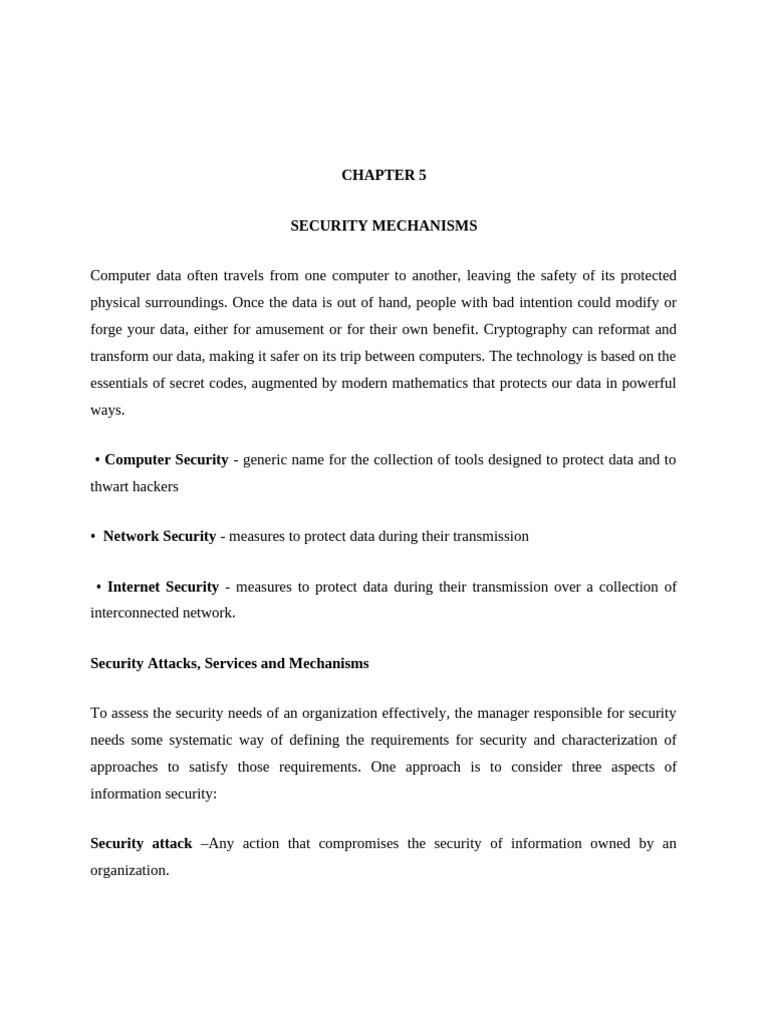 CHAPTER 5

SECURITY MECHANISMS

Computer data often travels from one computer to another, leaving the safety of its protected physical surroundings. Once the data is out of hand, people with bad intention could modify or forge your data, either for amusement or for their own benefit. Cryptography can reformat and transform our data, making it safer on its trip between computers. The technology is based on the essentials of secret codes, augmented by modern mathematics that protects our data in powerful ways.

• Computer Security - generic name for the collection of tools designed to protect data and to thwart hackers

• Network Security - measures to protect data during their transmission

• Internet Security - measures to protect data during their transmission over a collection of interconnected network.

Security Attacks, Services and Mechanisms

To assess the security needs of an organization effectively, the manager responsible for security needs some systematic way of defining the requirements for security and characterization of approaches to satisfy those requirements. One approach is to consider three aspects of information security:

Security attack –Any action that compromises the security of information owned by an organization.